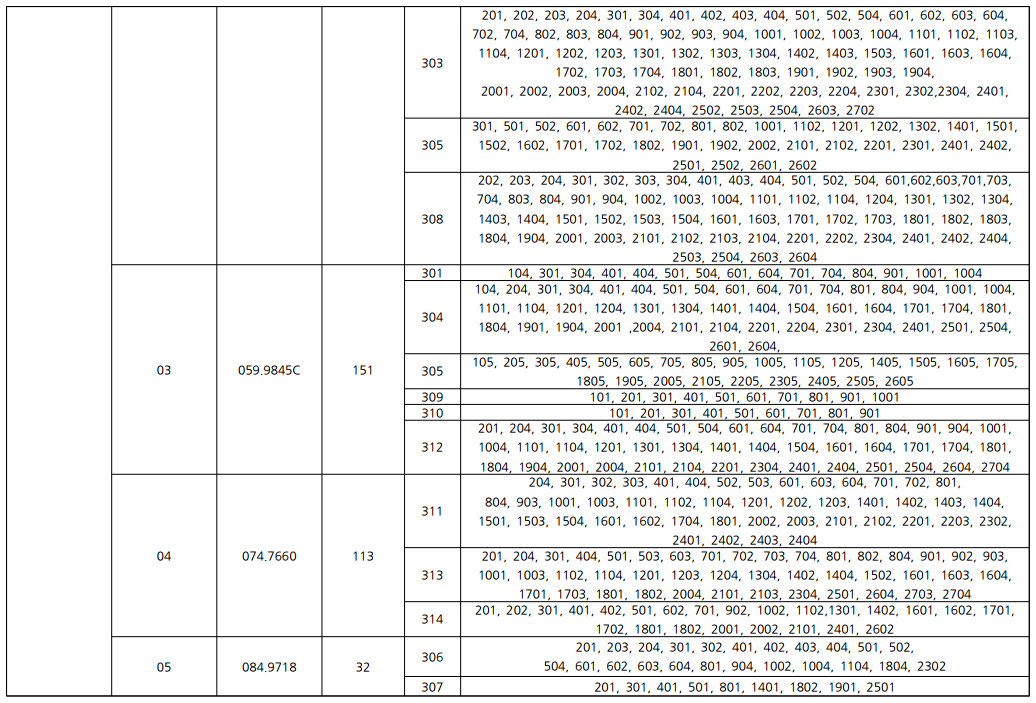 | | | | | | |
|---|---|---|---|---|---|
| | | | | 303 | 201, 202, 203, 204, 301, 304, 401, 402, 403, 404, 501, 502, 504, 601, 602, 603, 604, 702, 704, 802, 803, 804, 901, 902, 903, 904, 1001, 1002, 1003, 1004, 1101, 1102, 1103, 1104, 1201, 1202, 1203, 1301, 1302, 1303, 1304, 1402, 1403, 1503, 1601, 1603, 1604, 1702, 1703, 1704, 1801, 1802, 1803, 1901, 1902, 1903, 1904, 2001, 2002, 2003, 2004, 2102, 2104, 2201, 2202, 2203, 2204, 2301, 2302,2304, 2401, 2402, 2404, 2502, 2503, 2504, 2603, 2702 |
| | | | | 305 | 301, 501, 502, 601, 602, 701, 702, 801, 802, 1001, 1102, 1201, 1202, 1302, 1401, 1501, 1502, 1602, 1701, 1702, 1802, 1901, 1902, 2002, 2101, 2102, 2201, 2301, 2401, 2402, 2501, 2502, 2601, 2602 |
| | | | | 308 | 202, 203, 204, 301, 302, 303, 304, 401, 403, 404, 501, 502, 504, 601,602,603,701,703, 704, 803, 804, 901, 904, 1002, 1003, 1004, 1101, 1102, 1104, 1204, 1301, 1302, 1304, 1403, 1404, 1501, 1502, 1503, 1504, 1601, 1603, 1701, 1702, 1703, 1801, 1802, 1803, 1804, 1904, 2001, 2003, 2101, 2102, 2103, 2104, 2201, 2202, 2304, 2401, 2402, 2404, 2503, 2504, 2603, 2604 |
| | 03 | 059.9845C | 151 | 301 | 104, 301, 304, 401, 404, 501, 504, 601, 604, 701, 704, 804, 901, 1001, 1004 |
| | | | | 304 | 104, 204, 301, 304, 401, 404, 501, 504, 601, 604, 701, 704, 801, 804, 904, 1001, 1004, 1101, 1104, 1201, 1204, 1301, 1304, 1401, 1404, 1504, 1601, 1604, 1701, 1704, 1801, 1804, 1901, 1904, 2001 ,2004, 2101, 2104, 2201, 2204, 2301, 2304, 2401, 2501, 2504, 2601, 2604, |
| | | | | 305 | 105, 205, 305, 405, 505, 605, 705, 805, 905, 1005, 1105, 1205, 1405, 1505, 1605, 1705, 1805, 1905, 2005, 2105, 2205, 2305, 2405, 2505, 2605 |
| | | | | 309 | 101, 201, 301, 401, 501, 601, 701, 801, 901, 1001 |
| | | | | 310 | 101, 201, 301, 401, 501, 601, 701, 801, 901 |
| | | | | 312 | 201, 204, 301, 304, 401, 404, 501, 504, 601, 604, 701, 704, 801, 804, 901, 904, 1001, 1004, 1101, 1104, 1201, 1301, 1304, 1401, 1404, 1504, 1601, 1604, 1701, 1704, 1801, 1804, 1904, 2001, 2004, 2101, 2104, 2201, 2304, 2401, 2404, 2501, 2504, 2604, 2704 |
| | 04 | 074.7660 | 113 | 311 | 204, 301, 302, 303, 401, 404, 502, 503, 601, 603, 604, 701, 702, 801, 804, 903, 1001, 1003, 1101, 1102, 1104, 1201, 1202, 1203, 1401, 1402, 1403, 1404, 1501, 1503, 1504, 1601, 1602, 1704, 1801, 2002, 2003, 2101, 2102, 2201, 2203, 2302, 2401, 2402, 2403, 2404 |
| | | | | 313 | 201, 204, 301, 404, 501, 503, 603, 701, 702, 703, 704, 801, 802, 804, 901, 902, 903, 1001, 1003, 1102, 1104, 1201, 1203, 1204, 1304, 1402, 1404, 1502, 1601, 1603, 1604, 1701, 1703, 1801, 1802, 2004, 2101, 2103, 2304, 2501, 2604, 2703, 2704 |
| | | | | 314 | 201, 202, 301, 401, 402, 501, 602, 701, 902, 1002, 1102,1301, 1402, 1601, 1602, 1701, 1702, 1801, 1802, 2001, 2002, 2101, 2401, 2602 |
| | 05 | 084.9718 | 32 | 306 | 201, 203, 204, 301, 302, 401, 402, 403, 404, 501, 502, 504, 601, 602, 603, 604, 801, 904, 1002, 1004, 1104, 1804, 2302 |
| | | | | 307 | 201, 301, 401, 501, 801, 1401, 1802, 1901, 2501 |